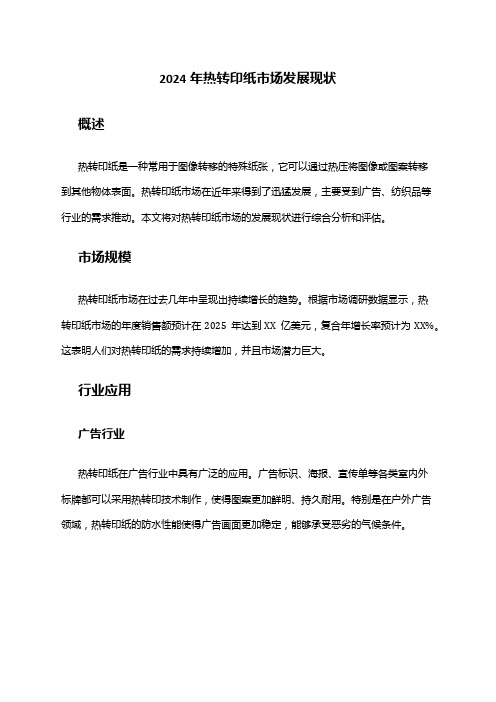 2024 年热转印纸市场发展现状

概述

热转印纸是一种常用于图像转移的特殊纸张，它可以通过热压将图像或图案转移到其他物体表面。热转印纸市场在近年来得到了迅猛发展，主要受到广告、纺织品等行业的需求推动。本文将对热转印纸市场的发展现状进行综合分析和评估。

市场规模

热转印纸市场在过去几年中呈现出持续增长的趋势。根据市场调研数据显示，热转印纸市场的年度销售额预计在 2025 年达到 XX 亿美元，复合年增长率预计为 XX%。这表明人们对热转印纸的需求持续增加，并且市场潜力巨大。

行业应用

广告行业

热转印纸在广告行业中具有广泛的应用。广告标识、海报、宣传单等各类室内外标牌都可以采用热转印技术制作，使得图案更加鲜明、持久耐用。特别是在户外广告领域，热转印纸的防水性能使得广告画面更加稳定，能够承受恶劣的气候条件。